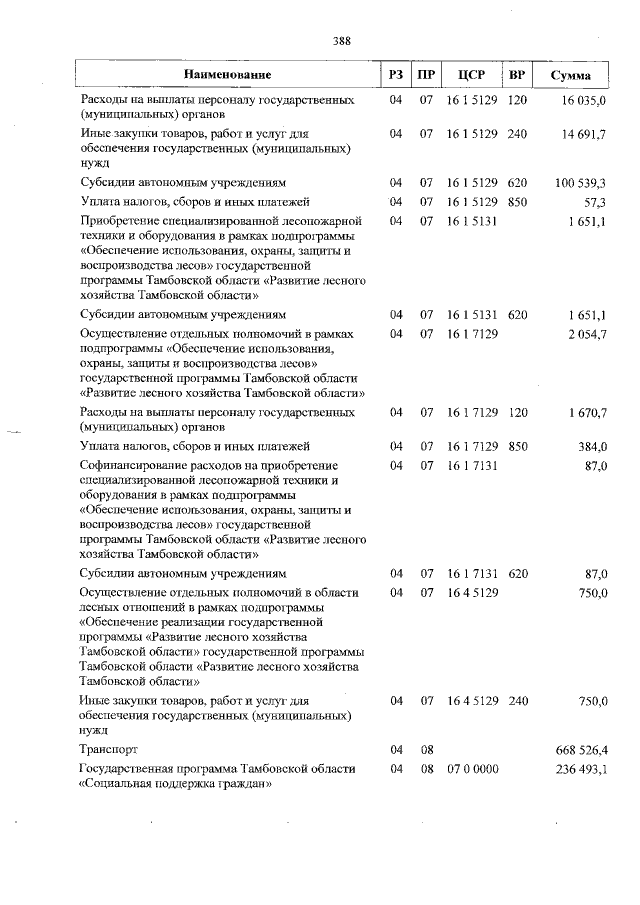 388

| Наименование | РЗ | ПР | ЦСР | ВР | Сумма |
|---|---|---|---|---|---|
| Расходы на выплаты персоналу государственных (муниципальных) органов | 04 | 07 | 16 1 5129 | 120 | 16 035,0 |
| Иные закупки товаров, работ и услуг для обеспечения государственных (муниципальных) нужд | 04 | 07 | 16 1 5129 | 240 | 14 691,7 |
| Субсидии автономным учреждениям | 04 | 07 | 16 1 5129 | 620 | 100 539,3 |
| Уплата налогов, сборов и иных платежей | 04 | 07 | 16 1 5129 | 850 | 57,3 |
| Приобретение специализированной лесопожарной техники и оборудования в рамках подпрограммы «Обеспечение использования, охраны, защиты и воспроизводства лесов» государственной программы Тамбовской области «Развитие лесного хозяйства Тамбовской области» | 04 | 07 | 16 1 5131 | | 1 651,1 |
| Субсидии автономным учреждениям | 04 | 07 | 16 1 5131 | 620 | 1 651,1 |
| Осуществление отдельных полномочий в рамках подпрограммы «Обеспечение использования, охраны, защиты и воспроизводства лесов» государственной программы Тамбовской области «Развитие лесного хозяйства Тамбовской области» | 04 | 07 | 16 1 7129 | | 2 054,7 |
| Расходы на выплаты персоналу государственных (муниципальных) органов | 04 | 07 | 16 1 7129 | 120 | 1 670,7 |
| Уплата налогов, сборов и иных платежей | 04 | 07 | 16 1 7129 | 850 | 384,0 |
| Софинансирование расходов на приобретение специализированной лесопожарной техники и оборудования в рамках подпрограммы «Обеспечение использования, охраны, защиты и воспроизводства лесов» государственной программы Тамбовской области «Развитие лесного хозяйства Тамбовской области» | 04 | 07 | 16 1 7131 | | 87,0 |
| Субсидии автономным учреждениям | 04 | 07 | 16 1 7131 | 620 | 87,0 |
| Осуществление отдельных полномочий в области лесных отношений в рамках подпрограммы «Обеспечение реализации государственной программы «Развитие лесного хозяйства Тамбовской области» государственной программы Тамбовской области «Развитие лесного хозяйства Тамбовской области» | 04 | 07 | 16 4 5129 | | 750,0 |
| Иные закупки товаров, работ и услуг для обеспечения государственных (муниципальных) нужд | 04 | 07 | 16 4 5129 | 240 | 750,0 |
| Транспорт | 04 | 08 | | | 668 526,4 |
| Государственная программа Тамбовской области «Социальная поддержка граждан» | 04 | 08 | 07 0 0000 | | 236 493,1 |